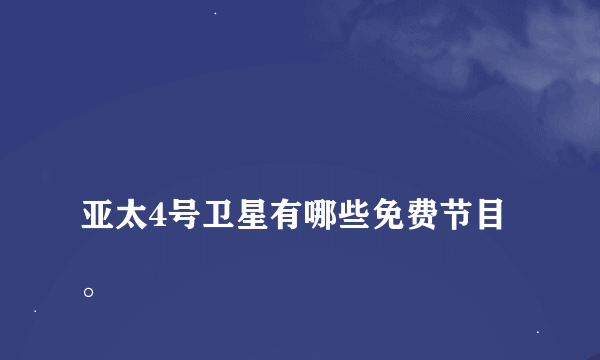 亚太4号卫星有哪些免费节目

。